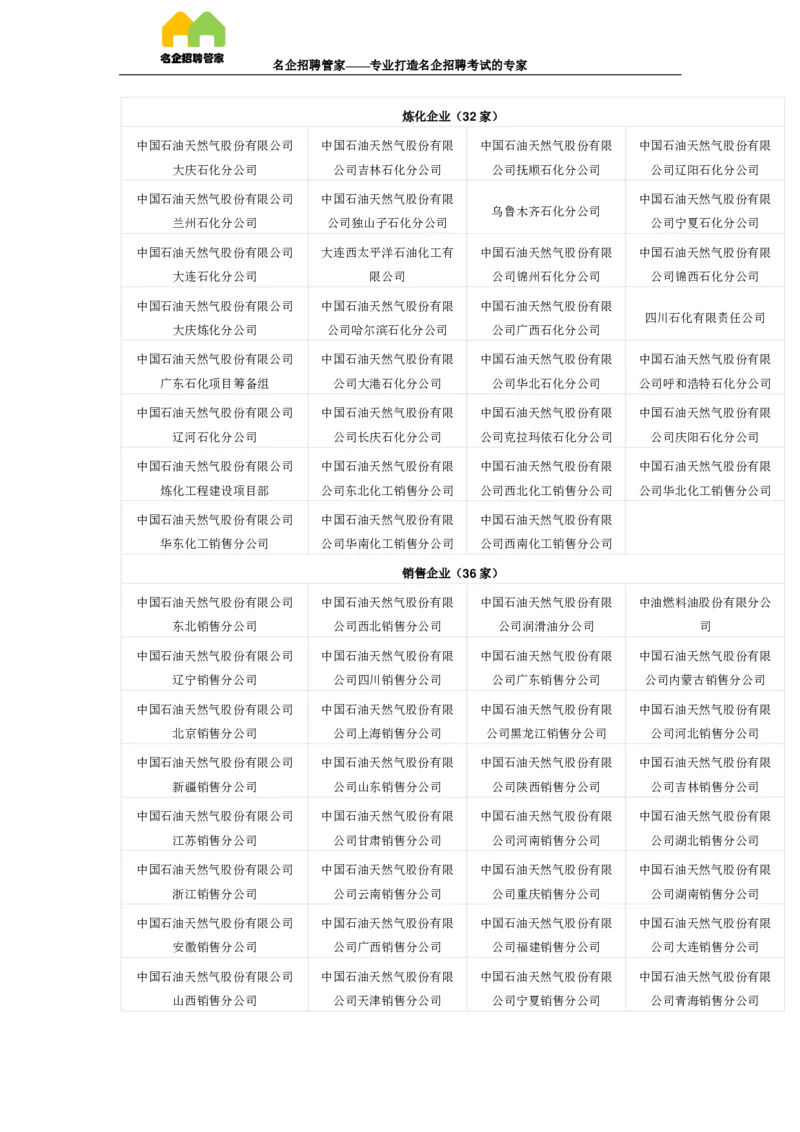 名企招聘管家

名企招聘管家——专业打造名企招聘考试的专家

| 炼化企业（32 家） | | | |
|---|---|---|---|
| 中国石油天然气股份有限公司大庆石化分公司 | 中国石油天然气股份有限公司吉林石化分公司 | 中国石油天然气股份有限公司抚顺石化分公司 | 中国石油天然气股份有限公司辽阳石化分公司 |
| 中国石油天然气股份有限公司兰州石化分公司 | 中国石油天然气股份有限公司独山子石化分公司 | 乌鲁木齐石化分公司 | 中国石油天然气股份有限公司宁夏石化分公司 |
| 中国石油天然气股份有限公司大连石化分公司 | 大连西太平洋石油化工有限公司 | 中国石油天然气股份有限公司锦州石化分公司 | 中国石油天然气股份有限公司锦西石化分公司 |
| 中国石油天然气股份有限公司大庆炼化分公司 | 中国石油天然气股份有限公司哈尔滨石化分公司 | 中国石油天然气股份有限公司广西石化分公司 | 四川石化有限责任公司 |
| 中国石油天然气股份有限公司广东石化项目筹备组 | 中国石油天然气股份有限公司大港石化分公司 | 中国石油天然气股份有限公司华北石化分公司 | 中国石油天然气股份有限公司呼和浩特石化分公司 |
| 中国石油天然气股份有限公司辽河石化分公司 | 中国石油天然气股份有限公司长庆石化分公司 | 中国石油天然气股份有限公司克拉玛依石化分公司 | 中国石油天然气股份有限公司庆阳石化分公司 |
| 中国石油天然气股份有限公司炼化工程建设项目部 | 中国石油天然气股份有限公司东北化工销售分公司 | 中国石油天然气股份有限公司西北化工销售分公司 | 中国石油天然气股份有限公司华北化工销售分公司 |
| 中国石油天然气股份有限公司华东化工销售分公司 | 中国石油天然气股份有限公司华南化工销售分公司 | 中国石油天然气股份有限公司西南化工销售分公司 | |
| 销售企业（36 家） | | | |
| 中国石油天然气股份有限公司东北销售分公司 | 中国石油天然气股份有限公司西北销售分公司 | 中国石油天然气股份有限公司润滑油分公司 | 中油燃料油股份有限分公司 |
| 中国石油天然气股份有限公司辽宁销售分公司 | 中国石油天然气股份有限公司四川销售分公司 | 中国石油天然气股份有限公司广东销售分公司 | 中国石油天然气股份有限公司内蒙古销售分公司 |
| 中国石油天然气股份有限公司北京销售分公司 | 中国石油天然气股份有限公司上海销售分公司 | 中国石油天然气股份有限公司黑龙江销售分公司 | 中国石油天然气股份有限公司河北销售分公司 |
| 中国石油天然气股份有限公司新疆销售分公司 | 中国石油天然气股份有限公司山东销售分公司 | 中国石油天然气股份有限公司陕西销售分公司 | 中国石油天然气股份有限公司吉林销售分公司 |
| 中国石油天然气股份有限公司江苏销售分公司 | 中国石油天然气股份有限公司甘肃销售分公司 | 中国石油天然气股份有限公司河南销售分公司 | 中国石油天然气股份有限公司湖北销售分公司 |
| 中国石油天然气股份有限公司浙江销售分公司 | 中国石油天然气股份有限公司云南销售分公司 | 中国石油天然气股份有限公司重庆销售分公司 | 中国石油天然气股份有限公司湖南销售分公司 |
| 中国石油天然气股份有限公司安徽销售分公司 | 中国石油天然气股份有限公司广西销售分公司 | 中国石油天然气股份有限公司福建销售分公司 | 中国石油天然气股份有限公司大连销售分公司 |
| 中国石油天然气股份有限公司山西销售分公司 | 中国石油天然气股份有限公司天津销售分公司 | 中国石油天然气股份有限公司宁夏销售分公司 | 中国石油天然气股份有限公司青海销售分公司 |